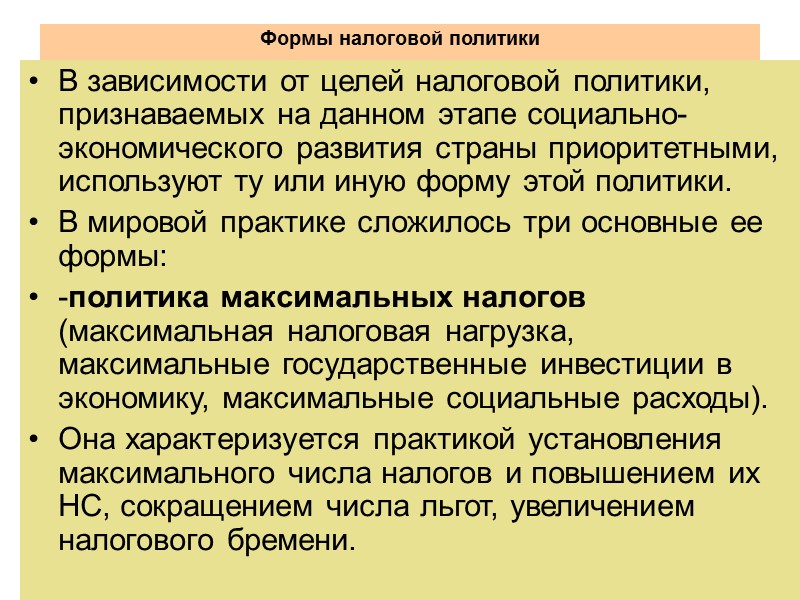 Формы налоговой политики

• В зависимости от целей налоговой политики, признаваемых на данном этапе социально-экономического развития страны приоритетными, используют ту или иную форму этой политики.
• В мировой практике сложилось три основные ее формы:
• -политика максимальных налогов (максимальная налоговая нагрузка, максимальные государственные инвестиции в экономику, максимальные социальные расходы).
• Она характеризуется практикой установления максимального числа налогов и повышением их НС, сокращением числа льгот, увеличением налогового бремени.